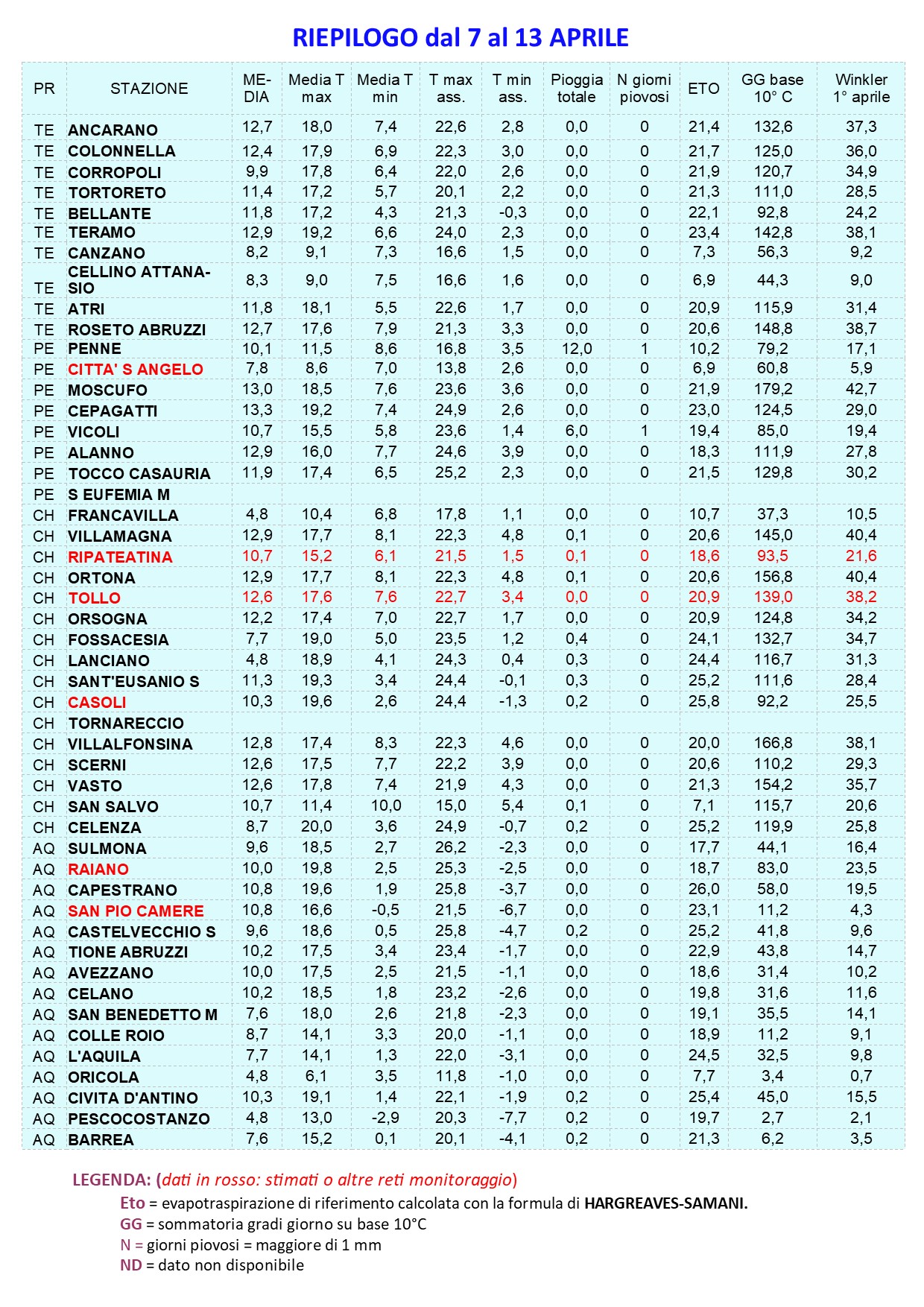 RIEPILOGO dal 7 al 13 APRILE

| PR | STAZIONE | MEDIA | Media T max | Media T min | T max ass. | T min ass. | Pioggia totale | N giorni piovosi | ETO | GG base 10° C | Winkler 1° aprile |
|---|---|---|---|---|---|---|---|---|---|---|---|
| TE | ANCARANO | 12,7 | 18,0 | 7,4 | 22,6 | 2,8 | 0,0 | 0 | 21,4 | 132,6 | 37,3 |
| TE | COLONNELLA | 12,4 | 17,9 | 6,9 | 22,3 | 3,0 | 0,0 | 0 | 21,7 | 125,0 | 36,0 |
| TE | CORROPOLI | 9,9 | 17,8 | 6,4 | 22,0 | 2,6 | 0,0 | 0 | 21,9 | 120,7 | 34,9 |
| TE | TORTORETO | 11,4 | 17,2 | 5,7 | 20,1 | 2,2 | 0,0 | 0 | 21,3 | 111,0 | 28,5 |
| TE | BELLANTE | 11,8 | 17,2 | 4,3 | 21,3 | -0,3 | 0,0 | 0 | 22,1 | 92,8 | 24,2 |
| TE | TERAMO | 12,9 | 19,2 | 6,6 | 24,0 | 2,3 | 0,0 | 0 | 23,4 | 142,8 | 38,1 |
| TE | CANZANO | 8,2 | 9,1 | 7,3 | 16,6 | 1,5 | 0,0 | 0 | 7,3 | 56,3 | 9,2 |
| TE | CELLINO ATTANASIO | 8,3 | 9,0 | 7,5 | 16,6 | 1,6 | 0,0 | 0 | 6,9 | 44,3 | 9,0 |
| TE | ATRI | 11,8 | 18,1 | 5,5 | 22,6 | 1,7 | 0,0 | 0 | 20,9 | 115,9 | 31,4 |
| TE | ROSETO ABRUZZI | 12,7 | 17,6 | 7,9 | 21,3 | 3,3 | 0,0 | 0 | 20,6 | 148,8 | 38,7 |
| PE | PENNE | 10,1 | 11,5 | 8,6 | 16,8 | 3,5 | 12,0 | 1 | 10,2 | 79,2 | 17,1 |
| PE | CITTA' S ANGELO | 7,8 | 8,6 | 7,0 | 13,8 | 2,6 | 0,0 | 0 | 6,9 | 60,8 | 5,9 |
| PE | MOSCUFO | 13,0 | 18,5 | 7,6 | 23,6 | 3,6 | 0,0 | 0 | 21,9 | 179,2 | 42,7 |
| PE | CEPAGATTI | 13,3 | 19,2 | 7,4 | 24,9 | 2,6 | 0,0 | 0 | 23,0 | 124,5 | 29,0 |
| PE | VICOLI | 10,7 | 15,5 | 5,8 | 23,6 | 1,4 | 6,0 | 1 | 19,4 | 85,0 | 19,4 |
| PE | ALANNO | 12,9 | 16,0 | 7,7 | 24,6 | 3,9 | 0,0 | 0 | 18,3 | 111,9 | 27,8 |
| PE | TOCCO CASAURIA | 11,9 | 17,4 | 6,5 | 25,2 | 2,3 | 0,0 | 0 | 21,5 | 129,8 | 30,2 |
| PE | S EUFEMIA M | | | | | | | | | | |
| CH | FRANCAVILLA | 4,8 | 10,4 | 6,8 | 17,8 | 1,1 | 0,0 | 0 | 10,7 | 37,3 | 10,5 |
| CH | VILLAMAGNA | 12,9 | 17,7 | 8,1 | 22,3 | 4,8 | 0,1 | 0 | 20,6 | 145,0 | 40,4 |
| CH | RIPATEATINA | 10,7 | 15,2 | 6,1 | 21,5 | 1,5 | 0,1 | 0 | 18,6 | 93,5 | 21,6 |
| CH | ORTONA | 12,9 | 17,7 | 8,1 | 22,3 | 4,8 | 0,1 | 0 | 20,6 | 156,8 | 40,4 |
| CH | TOLLO | 12,6 | 17,6 | 7,6 | 22,7 | 3,4 | 0,0 | 0 | 20,9 | 139,0 | 38,2 |
| CH | ORSOGNA | 12,2 | 17,4 | 7,0 | 22,7 | 1,7 | 0,0 | 0 | 20,9 | 124,8 | 34,2 |
| CH | FOSSACESIA | 7,7 | 19,0 | 5,0 | 23,5 | 1,2 | 0,4 | 0 | 24,1 | 132,7 | 34,7 |
| CH | LANCIANO | 4,8 | 18,9 | 4,1 | 24,3 | 0,4 | 0,3 | 0 | 24,4 | 116,7 | 31,3 |
| CH | SANT'EUSANIO S | 11,3 | 19,3 | 3,4 | 24,4 | -0,1 | 0,3 | 0 | 25,2 | 111,6 | 28,4 |
| CH | CASOLI | 10,3 | 19,6 | 2,6 | 24,4 | -1,3 | 0,2 | 0 | 25,8 | 92,2 | 25,5 |
| CH | TORNARECCIO | | | | | | | | | | |
| CH | VILLALFONSINA | 12,8 | 17,4 | 8,3 | 22,3 | 4,6 | 0,0 | 0 | 20,0 | 166,8 | 38,1 |
| CH | SCERNI | 12,6 | 17,5 | 7,7 | 22,2 | 3,9 | 0,0 | 0 | 20,6 | 110,2 | 29,3 |
| CH | VASTO | 12,6 | 17,8 | 7,4 | 21,9 | 4,3 | 0,0 | 0 | 21,3 | 154,2 | 35,7 |
| CH | SAN SALVO | 10,7 | 11,4 | 10,0 | 15,0 | 5,4 | 0,1 | 0 | 7,1 | 115,7 | 20,6 |
| CH | CELENZA | 8,7 | 20,0 | 3,6 | 24,9 | -0,7 | 0,2 | 0 | 25,2 | 119,9 | 25,8 |
| AQ | SULMONA | 9,6 | 18,5 | 2,7 | 26,2 | -2,3 | 0,0 | 0 | 17,7 | 44,1 | 16,4 |
| AQ | RAIANO | 10,0 | 19,8 | 2,5 | 25,3 | -2,5 | 0,0 | 0 | 18,7 | 83,0 | 23,5 |
| AQ | CAPESTRANO | 10,8 | 19,6 | 1,9 | 25,8 | -3,7 | 0,0 | 0 | 26,0 | 58,0 | 19,5 |
| AQ | SAN PIO CAMERE | 10,8 | 16,6 | -0,5 | 21,5 | -6,7 | 0,0 | 0 | 23,1 | 11,2 | 4,3 |
| AQ | CASTELVECCHIO S | 9,6 | 18,6 | 0,5 | 25,8 | -4,7 | 0,2 | 0 | 25,2 | 41,8 | 9,6 |
| AQ | TIONE ABRUZZI | 10,2 | 17,5 | 3,4 | 23,4 | -1,7 | 0,0 | 0 | 22,9 | 43,8 | 14,7 |
| AQ | AVEZZANO | 10,0 | 17,5 | 2,5 | 21,5 | -1,1 | 0,0 | 0 | 18,6 | 31,4 | 10,2 |
| AQ | CELANO | 10,2 | 18,5 | 1,8 | 23,2 | -2,6 | 0,0 | 0 | 19,8 | 31,6 | 11,6 |
| AQ | SAN BENEDETTO M | 7,6 | 18,0 | 2,6 | 21,8 | -2,3 | 0,0 | 0 | 19,1 | 35,5 | 14,1 |
| AQ | COLLE ROIO | 8,7 | 14,1 | 3,3 | 20,0 | -1,1 | 0,0 | 0 | 18,9 | 11,2 | 9,1 |
| AQ | L'AQUILA | 7,7 | 14,1 | 1,3 | 22,0 | -3,1 | 0,0 | 0 | 24,5 | 32,5 | 9,8 |
| AQ | ORICOLA | 4,8 | 6,1 | 3,5 | 11,8 | -1,0 | 0,0 | 0 | 7,7 | 3,4 | 0,7 |
| AQ | CIVITA D'ANTINO | 10,3 | 19,1 | 1,4 | 22,1 | -1,9 | 0,2 | 0 | 25,4 | 45,0 | 15,5 |
| AQ | PESCOCOSTANZO | 4,8 | 13,0 | -2,9 | 20,3 | -7,7 | 0,2 | 0 | 19,7 | 2,7 | 2,1 |
| AQ | BARREA | 7,6 | 15,2 | 0,1 | 20,1 | -4,1 | 0,2 | 0 | 21,3 | 6,2 | 3,5 |

LEGENDA: (dati in rosso: stimati o altre reti monitoraggio)
Eto = evapotraspirazione di riferimento calcolata con la formula di HARGREAVES-SAMANI.
GG = sommatoria gradi giorno su base 10°C
N = giorni piovosi = maggiore di 1 mm
ND = dato non disponibile